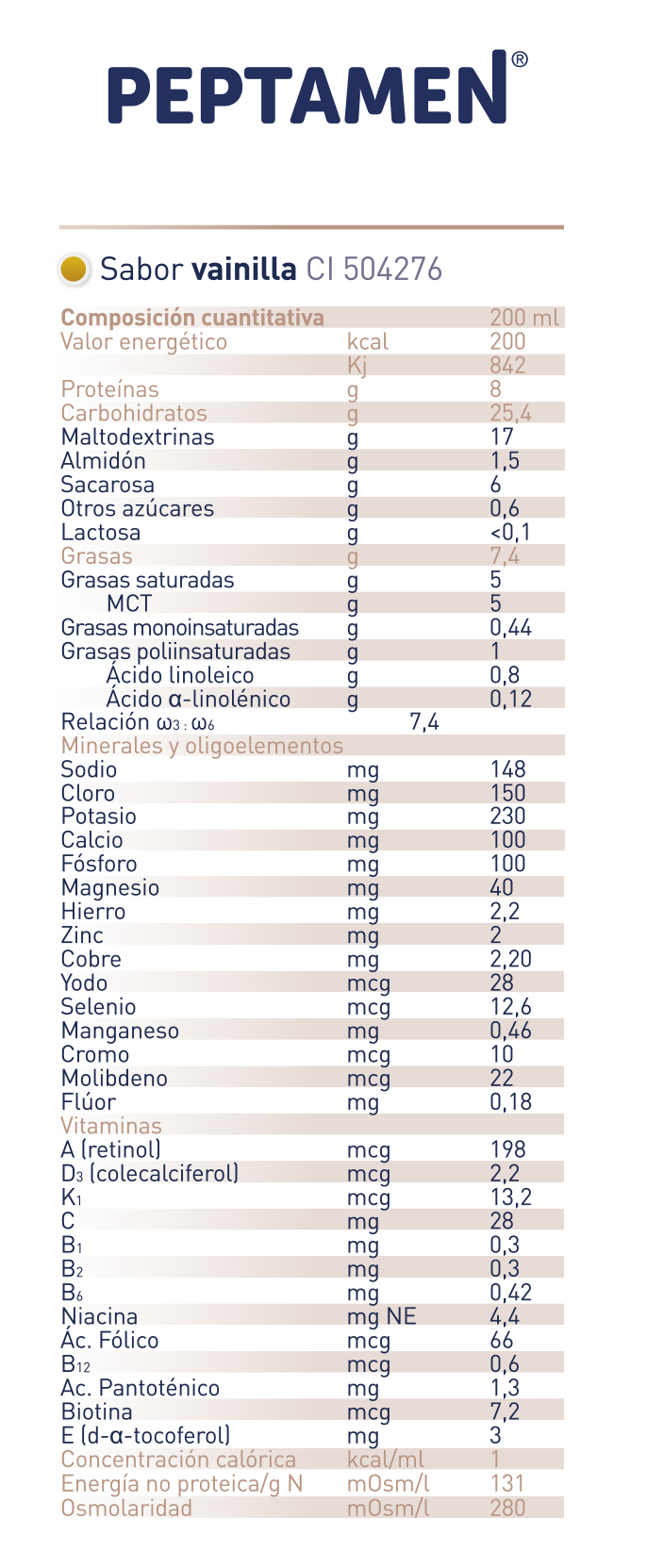 PEPTAMEN®

Sabor vainilla CI 504276

| Composición cuantitativa | | 200 ml |
|---|---|---|
| Valor energético | kcal | 200 |
| | Kj | 842 |
| Proteínas | g | 8 |
| Carbohidratos | g | 25,4 |
| Maltodextrinas | g | 17 |
| Almidón | g | 1,5 |
| Sacarosa | g | 6 |
| Otros azúcares | g | 0,6 |
| Lactosa | g | <0,1 |
| Grasas | g | 7,4 |
| Grasas saturadas | g | 5 |
| MCT | g | 5 |
| Grasas monoinsaturadas | g | 0,44 |
| Grasas poliinsaturadas | g | 1 |
| Ácido linoleico | g | 0,8 |
| Ácido α-linolénico | g | 0,12 |
| Relación $\omega_3 : \omega_6$ | 7,4 | |
| Minerales y oligoelementos | | |
| Sodio | mg | 148 |
| Cloro | mg | 150 |
| Potasio | mg | 230 |
| Calcio | mg | 100 |
| Fósforo | mg | 100 |
| Magnesio | mg | 40 |
| Hierro | mg | 2,2 |
| Zinc | mg | 2 |
| Cobre | mg | 2,20 |
| Yodo | mcg | 28 |
| Selenio | mcg | 12,6 |
| Manganeso | mg | 0,46 |
| Cromo | mcg | 10 |
| Molibdeno | mcg | 22 |
| Flúor | mg | 0,18 |
| Vitaminas | | |
| A (retinol) | mcg | 198 |
| $D_3$ (colecalciferol) | mcg | 2,2 |
| $K_1$ | mcg | 13,2 |
| C | mg | 28 |
| $B_1$ | mg | 0,3 |
| $B_2$ | mg | 0,3 |
| $B_6$ | mg | 0,42 |
| Niacina | mg NE | 4,4 |
| Ác. Fólico | mcg | 66 |
| $B_{12}$ | mcg | 0,6 |
| Ac. Pantoténico | mg | 1,3 |
| Biotina | mcg | 7,2 |
| E (d-α-tocoferol) | mg | 3 |
| Concentración calórica | kcal/ml | 1 |
| Energía no proteica/g N | mOsm/l | 131 |
| Osmolaridad | mOsm/l | 280 |